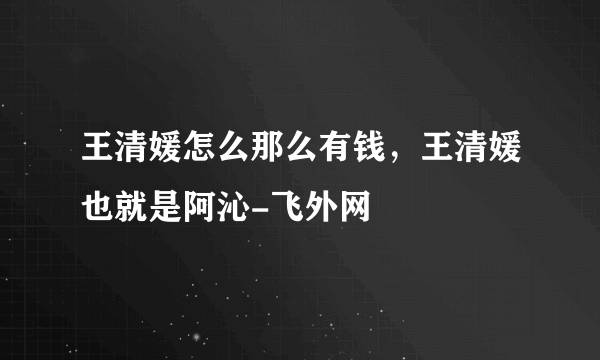 王清媛怎么那么有钱，王清媛也就是阿沁-飞外网